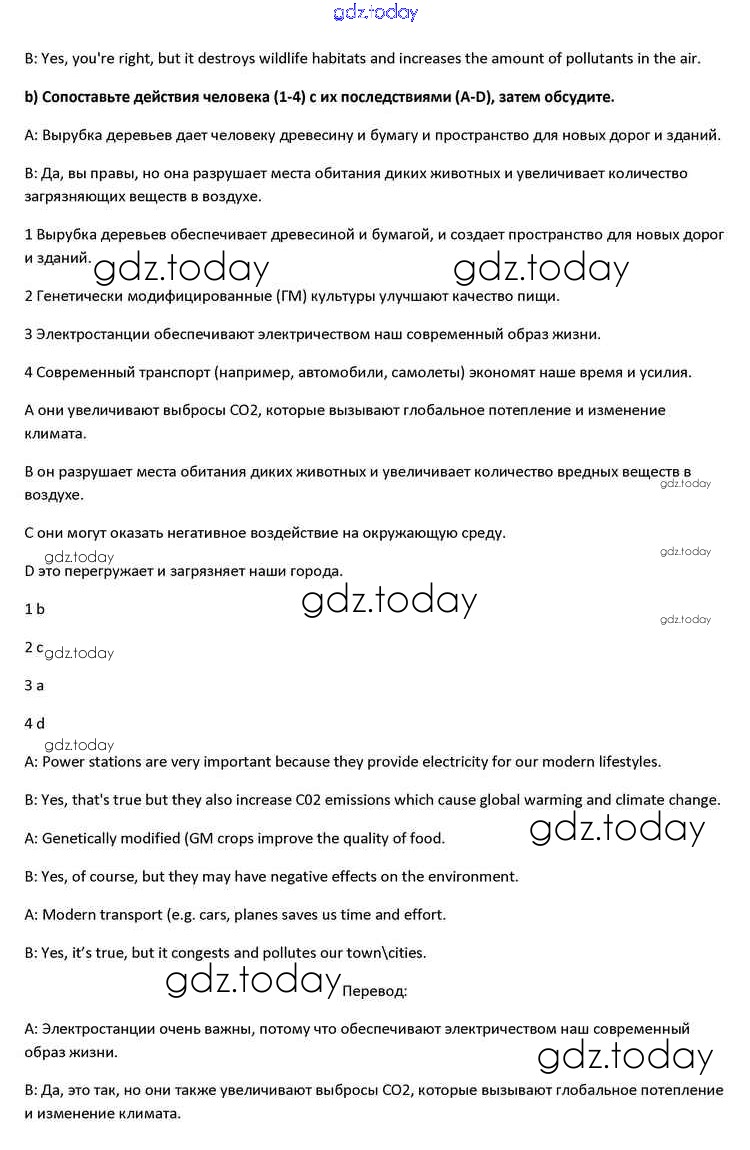 gdz.today

B: Yes, you're right, but it destroys wildlife habitats and increases the amount of pollutants in the air.

b) Сопоставьте действия человека (1-4) с их последствиями (A-D), затем обсудите.

A: Вырубка деревьев дает человеку древесину и бумагу и пространство для новых дорог и зданий.

B: Да, вы правы, но она разрушает места обитания диких животных и увеличивает количество загрязняющих веществ в воздухе.

1 Вырубка деревьев обеспечивает древесиной и бумагой, и создает пространство для новых дорог и зданий. gdz.today gdz.today

2 Генетически модифицированные (ГМ) культуры улучшают качество пищи.

3 Электростанции обеспечивают электричеством наш современный образ жизни.

4 Современный транспорт (например, автомобили, самолеты) экономят наше время и усилия.

A они увеличивают выбросы CO2, которые вызывают глобальное потепление и изменение климата.

B он разрушает места обитания диких животных и увеличивает количество вредных веществ в воздухе.

gdz.today

C они могут оказать негативное воздействие на окружающую среду.

gdz.today

gdz.today

D это перегружает и загрязняет наши города.

1 b

gdz.today

gdz.today

2 c gdz.today

3 a

4 d

gdz.today

A: Power stations are very important because they provide electricity for our modern lifestyles.

B: Yes, that's true but they also increase C02 emissions which cause global warming and climate change.

A: Genetically modified (GM crops improve the quality of food.

gdz.today

B: Yes, of course, but they may have negative effects on the environment.

A: Modern transport (e.g. cars, planes saves us time and effort.

B: Yes, it's true, but it congests and pollutes our town\cities.

gdz.today Перевод:

A: Электростанции очень важны, потому что обеспечивают электричеством наш современный образ жизни.

gdz.today

B: Да, это так, но они также увеличивают выбросы CO2, которые вызывают глобальное потепление и изменение климата.